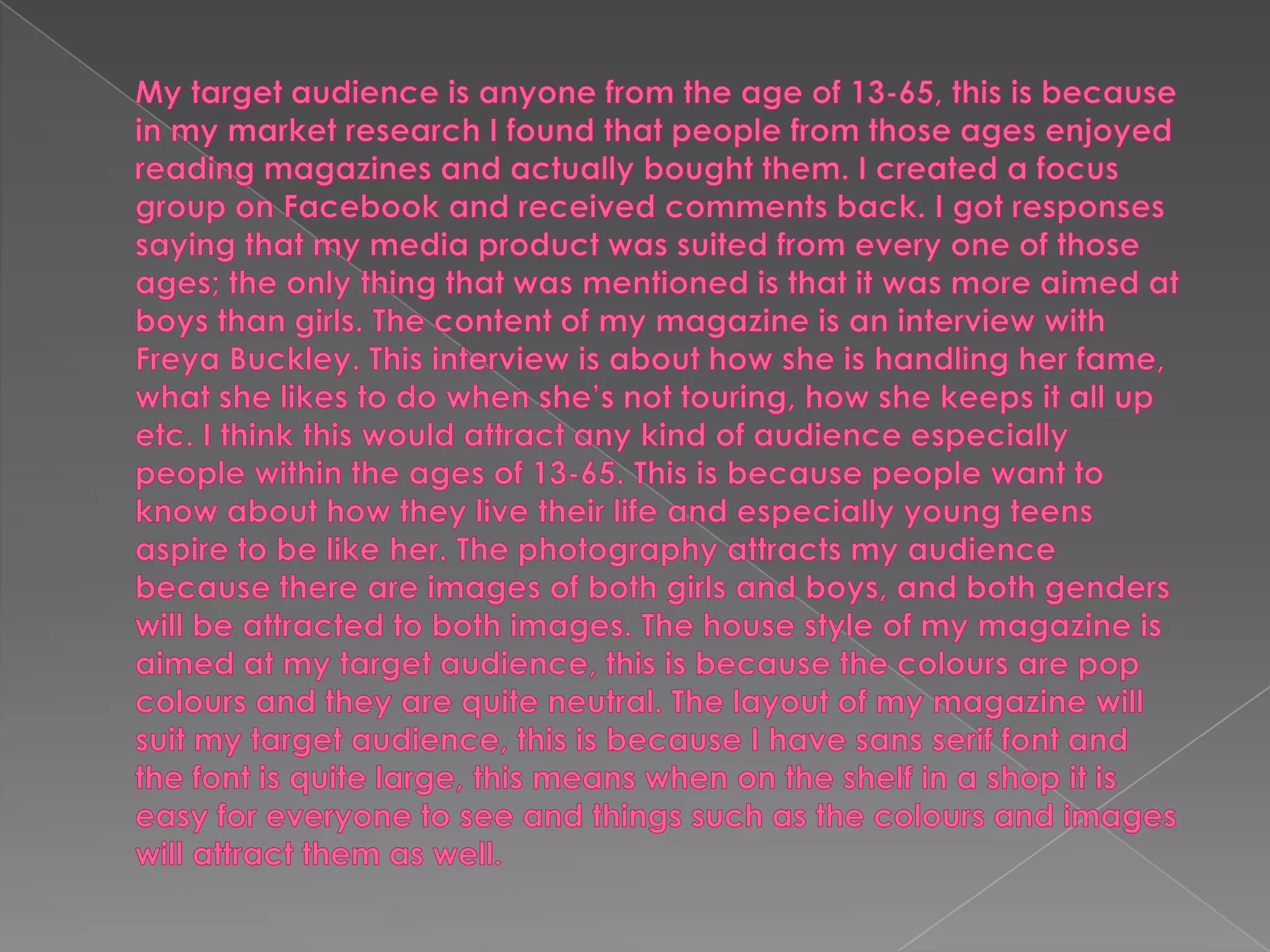 My target audience is anyone from the age of 13-65, this is because in my market research I found that people from those ages enjoyed reading magazines and actually bought them. I created a focus group on Facebook and received comments back. I got responses saying that my media product was suited from every one of those ages; the only thing that was mentioned is that it was more aimed at boys than girls. The content of my magazine is an interview with Freya Buckley. This interview is about how she is handling her fame, what she likes to do when she's not touring, how she keeps it all up etc. I think this would attract any kind of audience especially people within the ages of 13-65. This is because people want to know about how they live their life and especially young teens aspire to be like her. The photography attracts my audience because there are images of both girls and boys, and both genders will be attracted to both images. The house style of my magazine is aimed at my target audience, this is because the colours are pop colours and they are quite neutral. The layout of my magazine will suit my target audience, this is because I have sans serif font and the font is quite large, this means when on the shelf in a shop it is easy for everyone to see and things such as the colours and images will attract them as well.